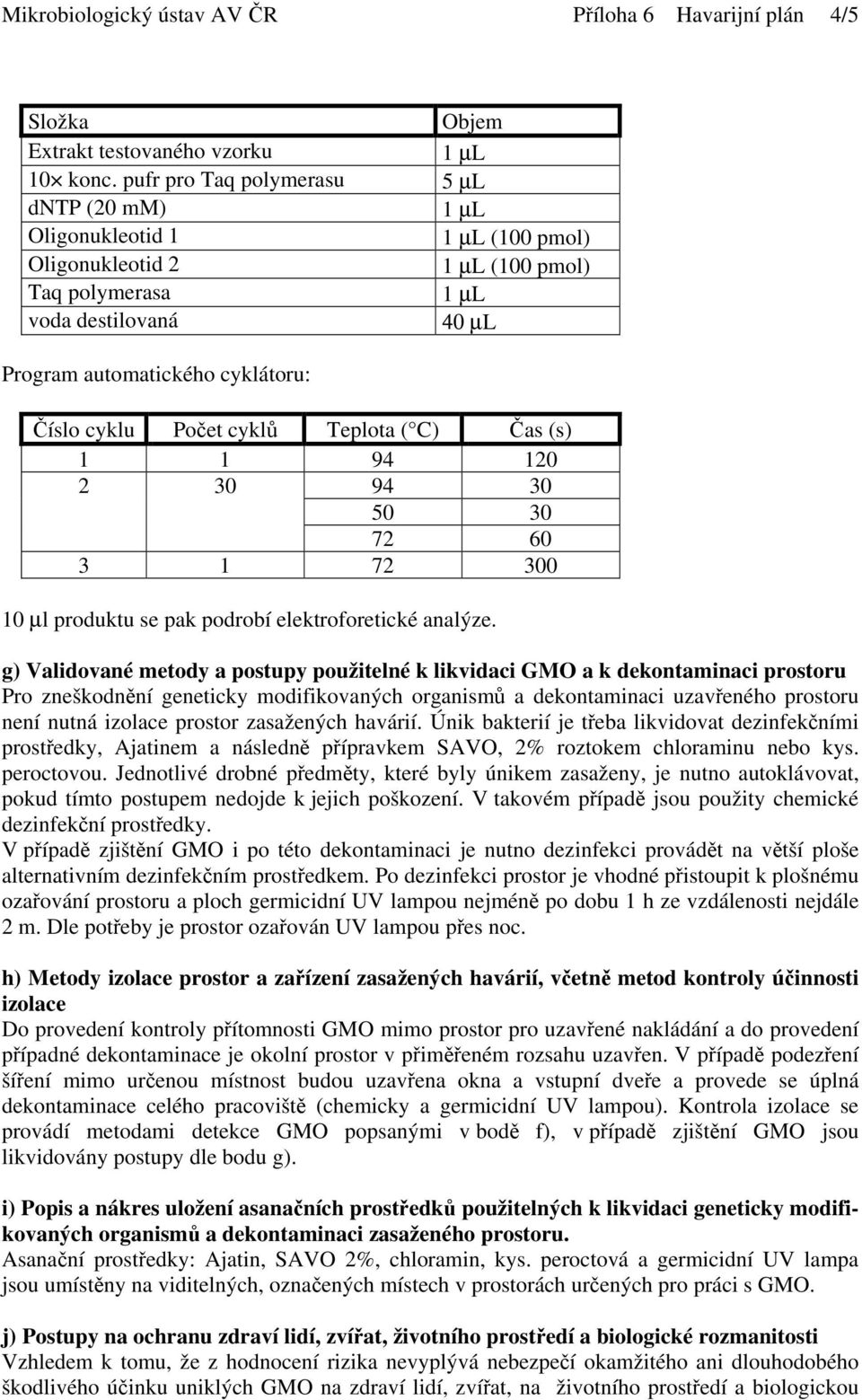 Mikrobiologický ústav AV ČR Příloha 6 Havarijní plán 4/5

| Složka | Objem |
|---|---|
| Extrakt testovaného vzorku | 1 μL |
| 10× konc. pufr pro Taq polymerasu | 5 μL |
| dNTP (20 mM) | 1 μL |
| Oligonukleotid 1 | 1 μL (100 pmol) |
| Oligonukleotid 2 | 1 μL (100 pmol) |
| Taq polymerasa | 1 μL |
| voda destilovaná | 40 μL |

Program automatického cyklátoru:

| Číslo cyklu | Počet cyklů | Teplota (°C) | Čas (s) |
|---|---|---|---|
| 1 | 1 | 94 | 120 |
| 2 | 30 | 94 | 30 |
| | | 50 | 30 |
| | | 72 | 60 |
| 3 | 1 | 72 | 300 |

10 μl produktu se pak podrobí elektroforetické analýze.

g) Validované metody a postupy použitelné k likvidaci GMO a k dekontaminaci prostoru
Pro zneškodnění geneticky modifikovaných organismů a dekontaminaci uzavřeného prostoru není nutná izolace prostor zasažených havárií. Únik bakterií je třeba likvidovat dezinfekčními prostředky, Ajatinem a následně přípravkem SAVO, 2% roztokem chloraminu nebo kys. peroctovou. Jednotlivé drobné předměty, které byly únikem zasaženy, je nutno autoklávovat, pokud tímto postupem nedojde k jejich poškození. V takovém případě jsou použity chemické dezinfekční prostředky.
V případě zjištění GMO i po této dekontaminaci je nutno dezinfekci provádět na větší ploše alternativním dezinfekčním prostředkem. Po dezinfekci prostor je vhodné přistoupit k plošnému ozařování prostoru a ploch germicidní UV lampou nejméně po dobu 1 h ze vzdálenosti nejdále 2 m. Dle potřeby je prostor ozařován UV lampou přes noc.

h) Metody izolace prostor a zařízení zasažených havárií, včetně metod kontroly účinnosti izolace
Do provedení kontroly přítomnosti GMO mimo prostor pro uzavřené nakládání a do provedení případné dekontaminace je okolní prostor v přiměřeném rozsahu uzavřen. V případě podezření šíření mimo určenou místnost budou uzavřena okna a vstupní dveře a provede se úplná dekontaminace celého pracoviště (chemicky a germicidní UV lampou). Kontrola izolace se provádí metodami detekce GMO popsanými v bodě f), v případě zjištění GMO jsou likvidovány postupy dle bodu g).

i) Popis a nákres uložení asanačních prostředků použitelných k likvidaci geneticky modifikovaných organismů a dekontaminaci zasaženého prostoru.
Asanační prostředky: Ajatin, SAVO 2%, chloramin, kys. peroctová a germicidní UV lampa jsou umístěny na viditelných, označených místech v prostorách určených pro práci s GMO.

j) Postupy na ochranu zdraví lidí, zvířat, životního prostředí a biologické rozmanitosti
Vzhledem k tomu, že z hodnocení rizika nevyplývá nebezpečí okamžitého ani dlouhodobého škodlivého účinku uniklých GMO na zdraví lidí, zvířat, na životního prostředí a biologickou